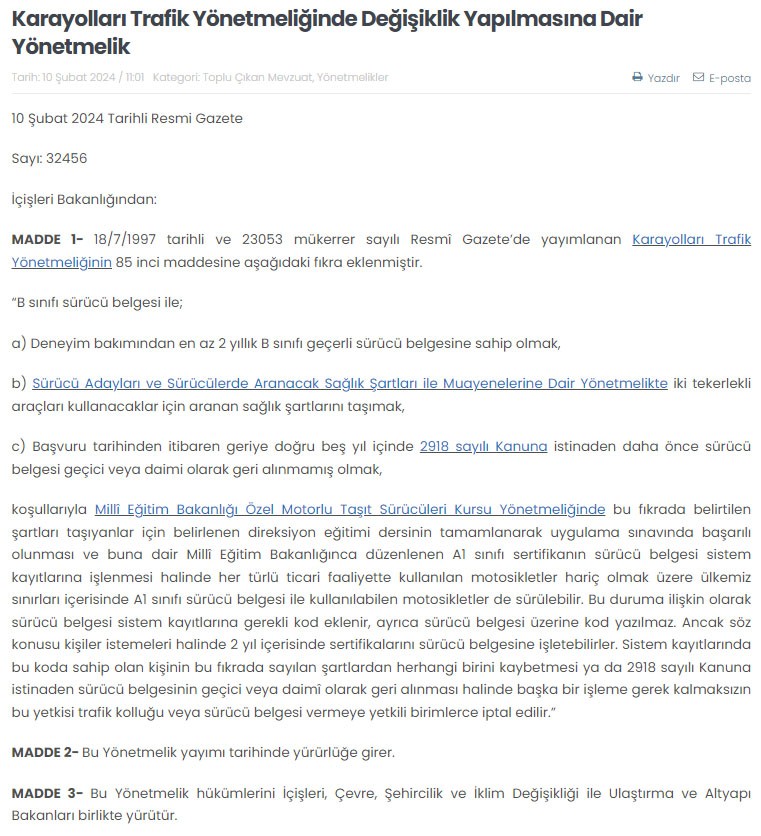 Karayolları Trafik Yönetmeliğinde Değişiklik Yapılmasına Dair Yönetmelik

Tarih: 10 Şubat 2024 / 11:01 Kategori: Toplu Çıkan Mevzuat, Yönetmelikler

Yazdır E-posta

10 Şubat 2024 Tarihli Resmi Gazete

Sayı: 32456

İçişleri Bakanlığından:

MADDE 1- 18/7/1997 tarihli ve 23053 mükerrer sayılı Resmî Gazete'de yayımlanan Karayolları Trafik Yönetmeliğinin 85 inci maddesine aşağıdaki fıkra eklenmiştir.

"B sınıfı sürücü belgesi ile;

a) Deneyim bakımından en az 2 yıllık B sınıfı geçerli sürücü belgesine sahip olmak,

b) Sürücü Adayları ve Sürücülerde Aranacak Sağlık Şartları ile Muayenelerine Dair Yönetmelikte iki tekerlekli araçları kullanacaklar için aranan sağlık şartlarını taşımak,

c) Başvuru tarihinden itibaren geriye doğru beş yıl içinde 2918 sayılı Kanuna istinaden daha önce sürücü belgesi geçici veya daimi olarak geri alınmamış olmak,

koşullarıyla Millî Eğitim Bakanlığı Özel Motorlu Taşıt Sürücüleri Kursu Yönetmeliğinde bu fıkrada belirtilen şartları taşıyanlar için belirlenen direksiyon eğitimi dersinin tamamlanarak uygulama sınavında başarılı olunması ve buna dair Millî Eğitim Bakanlığınca düzenlenen A1 sınıfı sertifikanın sürücü belgesi sistem kayıtlarına işlenmesi halinde her türlü ticari faaliyette kullanılan motosikletler hariç olmak üzere ülkemiz sınırları içerisinde A1 sınıfı sürücü belgesi ile kullanılabilen motosikletler de sürülebilir. Bu duruma ilişkin olarak sürücü belgesi sistem kayıtlarına gerekli kod eklenir, ayrıca sürücü belgesi üzerine kod yazılmaz. Ancak söz konusu kişiler istemeleri halinde 2 yıl içerisinde sertifikalarını sürücü belgesine işletebilirler. Sistem kayıtlarında bu koda sahip olan kişinin bu fıkrada sayılan şartlardan herhangi birini kaybetmesi ya da 2918 sayılı Kanuna istinaden sürücü belgesinin geçici veya daimî olarak geri alınması halinde başka bir işleme gerek kalmaksızın bu yetkisi trafik kolluğu veya sürücü belgesi vermeye yetkili birimlerce iptal edilir."

MADDE 2- Bu Yönetmelik yayımı tarihinde yürürlüğe girer.

MADDE 3- Bu Yönetmelik hükümlerini İçişleri, Çevre, Şehircilik ve İklim Değişikliği ile Ulaştırma ve Altyapı Bakanları birlikte yürütür.